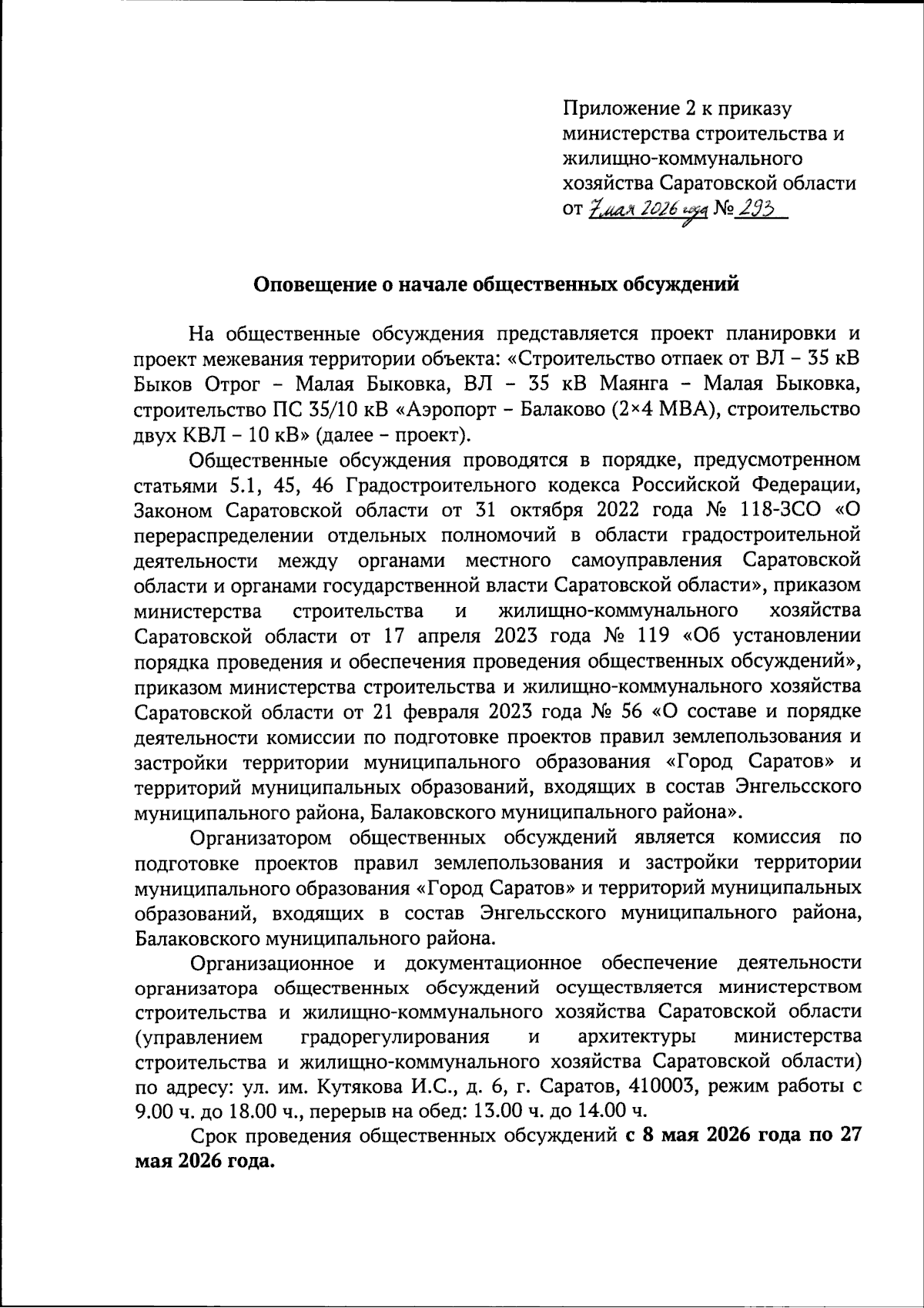 Приложение 2 к приказу министерства строительства и жилищно-коммунального хозяйства Саратовской области от 7 мая 2026 года № 293

Оповещение о начале общественных обсуждений

На общественные обсуждения представляется проект планировки и проект межевания территории объекта: «Строительство отпаек от ВЛ – 35 кВ Быков Отрог – Малая Быковка, ВЛ – 35 кВ Маянга – Малая Быковка, строительство ПС 35/10 кВ «Аэропорт – Балаково (2×4 МВА), строительство двух КВЛ – 10 кВ» (далее – проект).

Общественные обсуждения проводятся в порядке, предусмотренном статьями 5.1, 45, 46 Градостроительного кодекса Российской Федерации, Законом Саратовской области от 31 октября 2022 года № 118-ЗСО «О перераспределении отдельных полномочий в области градостроительной деятельности между органами местного самоуправления Саратовской области и органами государственной власти Саратовской области», приказом министерства строительства и жилищно-коммунального хозяйства Саратовской области от 17 апреля 2023 года № 119 «Об установлении порядка проведения и обеспечения проведения общественных обсуждений», приказом министерства строительства и жилищно-коммунального хозяйства Саратовской области от 21 февраля 2023 года № 56 «О составе и порядке деятельности комиссии по подготовке проектов правил землепользования и застройки территории муниципального образования «Город Саратов» и территорий муниципальных образований, входящих в состав Энгельсского муниципального района, Балаковского муниципального района».

Организатором общественных обсуждений является комиссия по подготовке проектов правил землепользования и застройки территории муниципального образования «Город Саратов» и территорий муниципальных образований, входящих в состав Энгельсского муниципального района, Балаковского муниципального района.

Организационное и документационное обеспечение деятельности организатора общественных обсуждений осуществляется министерством строительства и жилищно-коммунального хозяйства Саратовской области (управлением градорегулирования и архитектуры министерства строительства и жилищно-коммунального хозяйства Саратовской области) по адресу: ул. им. Кутякова И.С., д. 6, г. Саратов, 410003, режим работы с 9.00 ч. до 18.00 ч., перерыв на обед: 13.00 ч. до 14.00 ч.

Срок проведения общественных обсуждений с 8 мая 2026 года по 27 мая 2026 года.